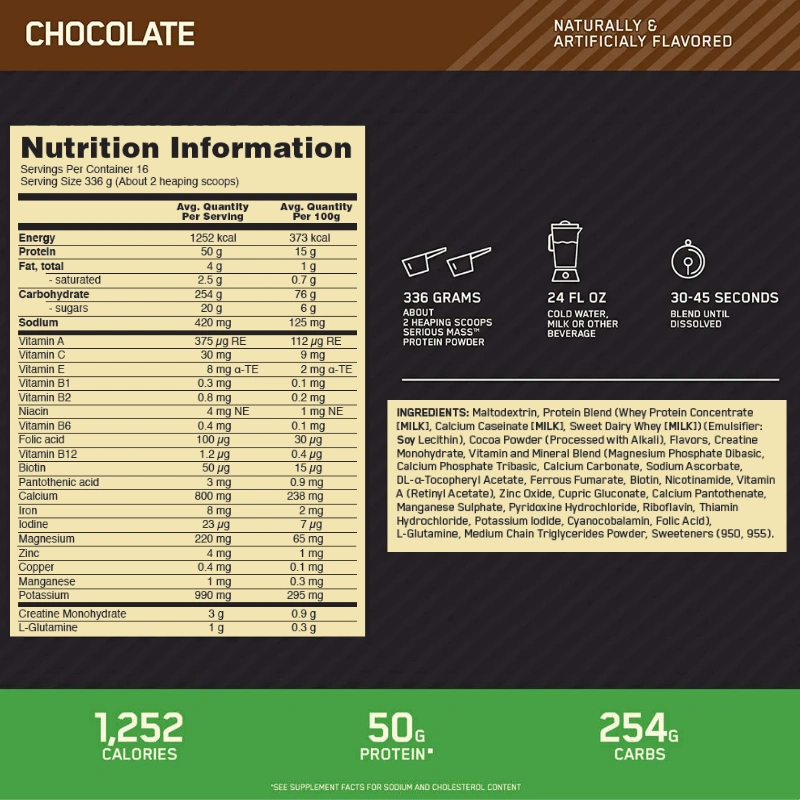 CHOCOLATE

NATURALLY & ARTIFICIALY FLAVORED

Nutrition Information

Servings Per Container 16
Serving Size 336 g (About 2 heaping scoops)

| | Avg. Quantity Per Serving | Avg. Quantity Per 100g |
|---|---|---|
| Energy | 1252 kcal | 373 kcal |
| Protein | 50 g | 15 g |
| Fat, total | 4 g | 1 g |
| - saturated | 2.5 g | 0.7 g |
| Carbohydrate | 254 g | 76 g |
| - sugars | 20 g | 6 g |
| Sodium | 420 mg | 125 mg |
| Vitamin A | 375 µg RE | 112 µg RE |
| Vitamin C | 30 mg | 9 mg |
| Vitamin E | 8 mg α-TE | 2 mg α-TE |
| Vitamin B1 | 0.3 mg | 0.1 mg |
| Vitamin B2 | 0.8 mg | 0.2 mg |
| Niacin | 4 mg NE | 1 mg NE |
| Vitamin B6 | 0.4 mg | 0.1 mg |
| Folic acid | 100 µg | 30 µg |
| Vitamin B12 | 1.2 µg | 0.4 µg |
| Biotin | 50 µg | 15 µg |
| Pantothenic acid | 3 mg | 0.9 mg |
| Calcium | 800 mg | 238 mg |
| Iron | 8 mg | 2 mg |
| Iodine | 23 µg | 7 µg |
| Magnesium | 220 mg | 65 mg |
| Zinc | 4 mg | 1 mg |
| Copper | 0.4 mg | 0.1 mg |
| Manganese | 1 mg | 0.3 mg |
| Potassium | 990 mg | 295 mg |
| Creatine Monohydrate | 3 g | 0.9 g |
| L-Glutamine | 1 g | 0.3 g |

336 GRAMS
ABOUT 2 HEAPING SCOOPS SERIOUS MASS™ PROTEIN POWDER

24 FL OZ
COLD WATER, MILK OR OTHER BEVERAGE

30-45 SECONDS
BLEND UNTIL DISSOLVED

INGREDIENTS: Maltodextrin, Protein Blend (Whey Protein Concentrate [MILK], Calcium Caseinate [MILK], Sweet Dairy Whey [MILK]) (Emulsifier: Soy Lecithin), Cocoa Powder (Processed with Alkali), Flavors, Creatine Monohydrate, Vitamin and Mineral Blend (Magnesium Phosphate Dibasic, Calcium Phosphate Tribasic, Calcium Carbonate, Sodium Ascorbate, DL-α-Tocopheryl Acetate, Ferrous Fumarate, Biotin, Nicotinamide, Vitamin A (Retinyl Acetate), Zinc Oxide, Cupric Gluconate, Calcium Pantothenate, Manganese Sulphate, Pyridoxine Hydrochloride, Riboflavin, Thiamin Hydrochloride, Potassium Iodide, Cyanocobalamin, Folic Acid), L-Glutamine, Medium Chain Triglycerides Powder, Sweeteners (950, 955).

1,252
CALORIES

50G
PROTEIN*

254G
CARBS

*SEE SUPPLEMENT FACTS FOR SODIUM AND CHOLESTEROL CONTENT